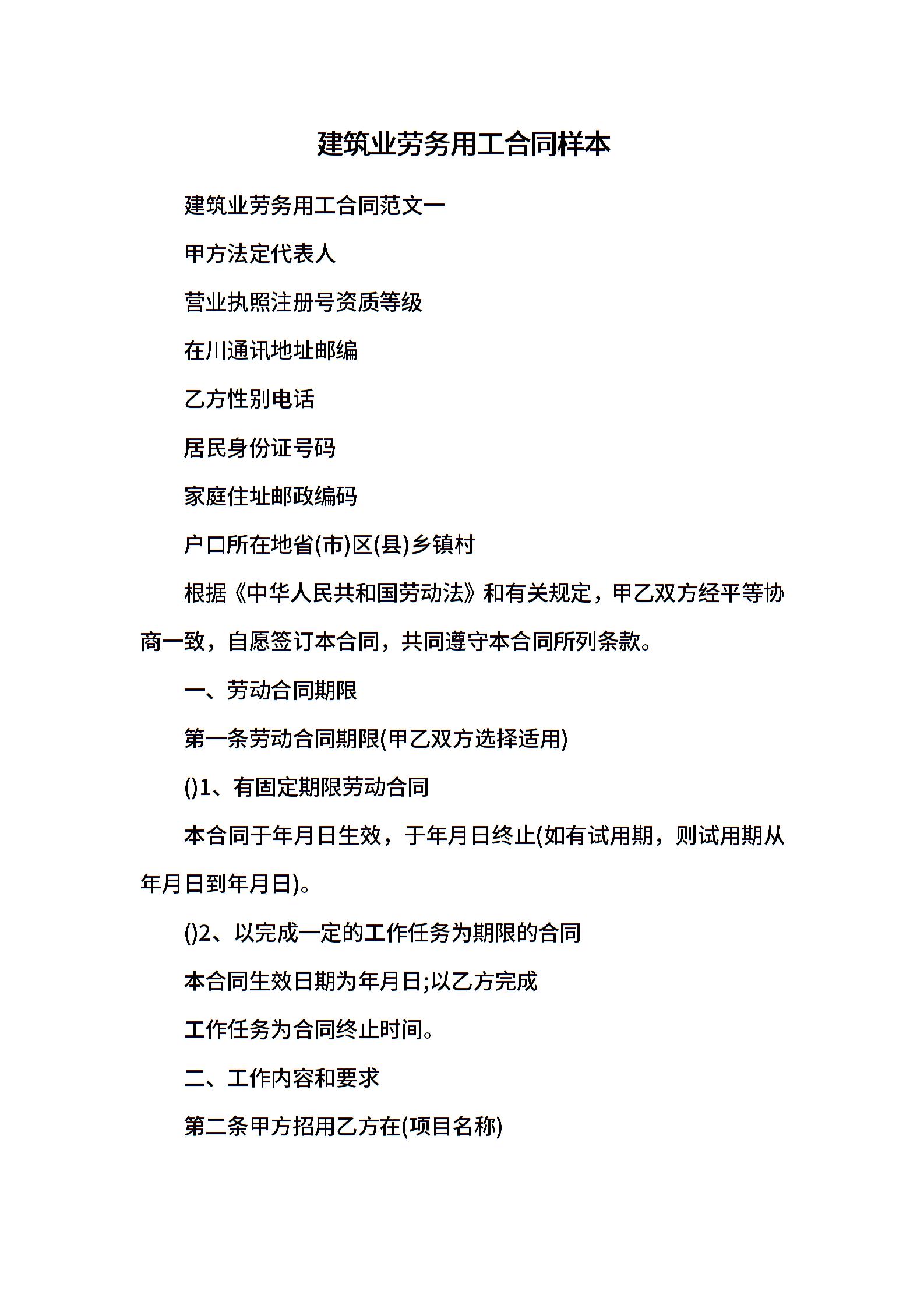 建筑业劳务用工合同样本

建筑业劳务用工合同范文一

甲方法定代表人

营业执照注册号资质等级

在川通讯地址邮编

乙方性别电话

居民身份证号码

家庭住址邮政编码

户口所在地省(市)区(县)乡镇村

根据《中华人民共和国劳动法》和有关规定，甲乙双方经平等协商一致，自愿签订本合同，共同遵守本合同所列条款。

一、劳动合同期限

第一条劳动合同期限(甲乙双方选择适用)

()1、有固定期限劳动合同

本合同于年月日生效，于年月日终止(如有试用期，则试用期从年月日到年月日)。

()2、以完成一定的工作任务为期限的合同

本合同生效日期为年月日;以乙方完成

工作任务为合同终止时间。

二、工作内容和要求

第二条甲方招用乙方在(项目名称)